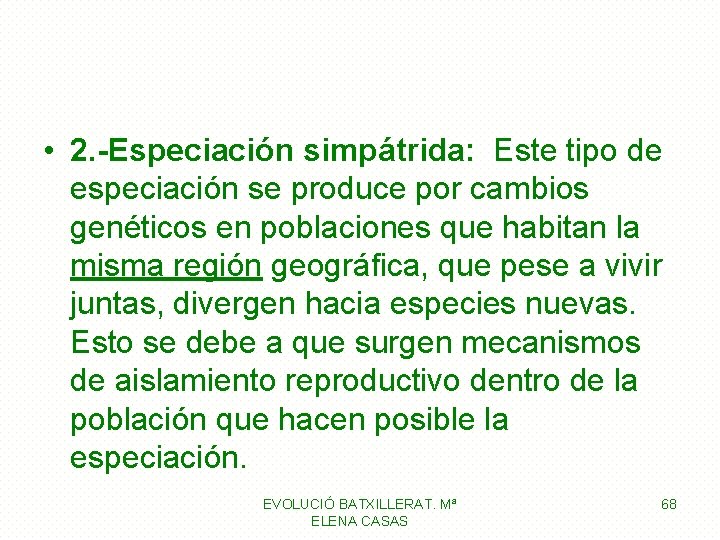 • 2.-Especiación simpátrida: Este tipo de especiación se produce por cambios genéticos en poblaciones que habitan la misma región geográfica, que pese a vivir juntas, divergen hacia especies nuevas. Esto se debe a que surgen mecanismos de aislamiento reproductivo dentro de la población que hacen posible la especiación.

EVOLUCIÓ BATXILLERAT. Mª ELENA CASAS

68